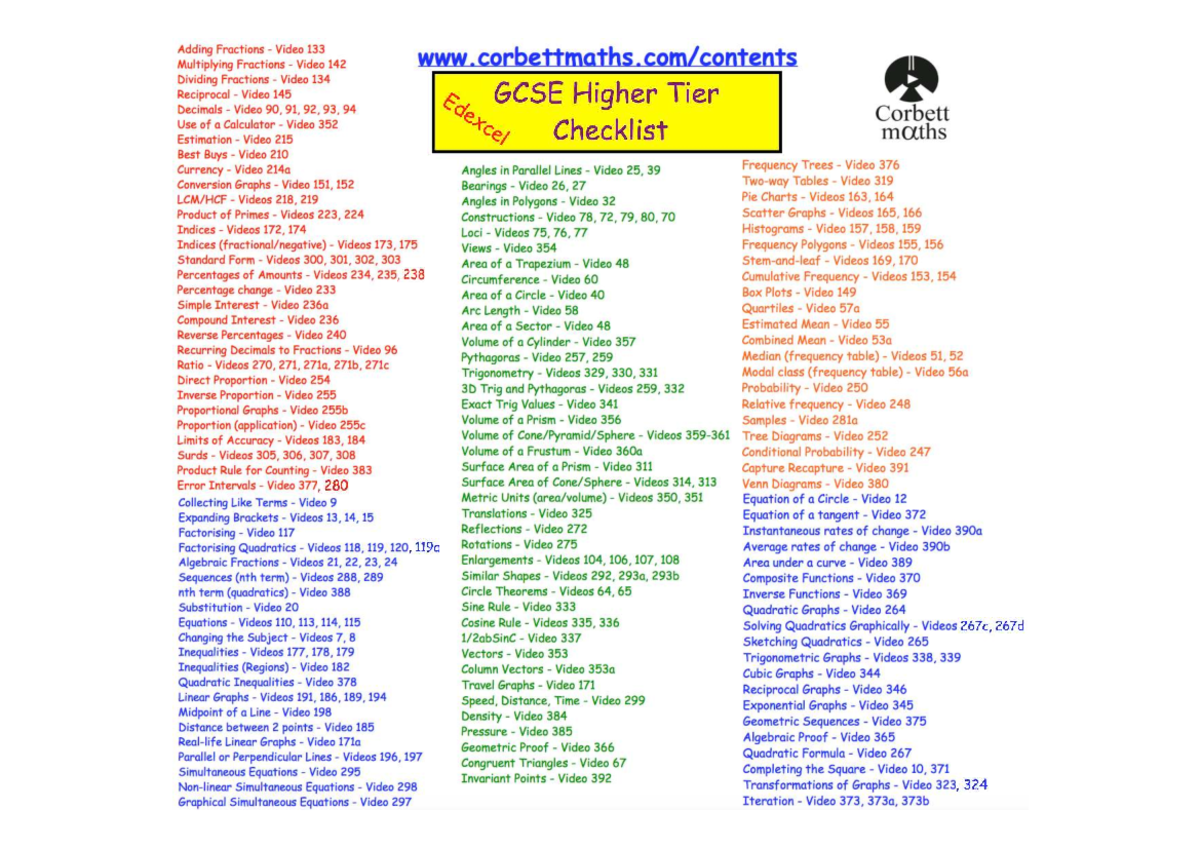 www.corbettmaths.com/contents

Edexcel

GCSE Higher Tier Checklist

Corbett maths

Adding Fractions - Video 133
Multiplying Fractions - Video 142
Dividing Fractions - Video 134
Reciprocal - Video 145
Decimals - Video 90, 91, 92, 93, 94
Use of a Calculator - Video 352
Estimation - Video 215
Best Buys - Video 210
Currency - Video 214a
Conversion Graphs - Video 151, 152
LCM/HCF - Videos 218, 219
Product of Primes - Videos 223, 224
Indices - Videos 172, 174
Indices (fractional/negative) - Videos 173, 175
Standard Form - Videos 300, 301, 302, 303
Percentages of Amounts - Videos 234, 235, 238
Percentage change - Video 233
Simple Interest - Video 236a
Compound Interest - Video 236
Reverse Percentages - Video 240
Recurring Decimals to Fractions - Video 96
Ratio - Videos 270, 271, 271a, 271b, 271c
Direct Proportion - Video 254
Inverse Proportion - Video 255
Proportional Graphs - Video 255b
Proportion (application) - Video 255c
Limits of Accuracy - Videos 183, 184
Surds - Videos 305, 306, 307, 308
Product Rule for Counting - Video 383
Error Intervals - Video 377, 280
Collecting Like Terms - Video 9
Expanding Brackets - Videos 13, 14, 15
Factorising - Video 117
Factorising Quadratics - Videos 118, 119, 120, 119c
Algebraic Fractions - Videos 21, 22, 23, 24
Sequences (nth term) - Videos 288, 289
nth term (quadratics) - Video 388
Substitution - Video 20
Equations - Videos 110, 113, 114, 115
Changing the Subject - Videos 7, 8
Inequalities - Videos 177, 178, 179
Inequalities (Regions) - Video 182
Quadratic Inequalities - Video 378
Linear Graphs - Videos 191, 186, 189, 194
Midpoint of a Line - Video 198
Distance between 2 points - Video 185
Real-life Linear Graphs - Video 171a
Parallel or Perpendicular Lines - Videos 196, 197
Simultaneous Equations - Video 295
Non-linear Simultaneous Equations - Video 298
Graphical Simultaneous Equations - Video 297

Angles in Parallel Lines - Video 25, 39
Bearings - Video 26, 27
Angles in Polygons - Video 32
Constructions - Video 78, 72, 79, 80, 70
Loci - Videos 75, 76, 77
Views - Video 354
Area of a Trapezium - Video 48
Circumference - Video 60
Area of a Circle - Video 40
Arc Length - Video 58
Area of a Sector - Video 48
Volume of a Cylinder - Video 357
Pythagoras - Video 257, 259
Trigonometry - Videos 329, 330, 331
3D Trig and Pythagoras - Videos 259, 332
Exact Trig Values - Video 341
Volume of a Prism - Video 356
Volume of Cone/Pyramid/Sphere - Videos 359-361
Volume of a Frustum - Video 360a
Surface Area of a Prism - Video 311
Surface Area of Cone/Sphere - Videos 314, 313
Metric Units (area/volume) - Videos 350, 351
Translations - Video 325
Reflections - Video 272
Rotations - Video 275
Enlargements - Videos 104, 106, 107, 108
Similar Shapes - Videos 292, 293a, 293b
Circle Theorems - Videos 64, 65
Sine Rule - Video 333
Cosine Rule - Videos 335, 336
1/2abSinC - Video 337
Vectors - Video 353
Column Vectors - Video 353a
Travel Graphs - Video 171
Speed, Distance, Time - Video 299
Density - Video 384
Pressure - Video 385
Geometric Proof - Video 366
Congruent Triangles - Video 67
Invariant Points - Video 392

Frequency Trees - Video 376
Two-way Tables - Video 319
Pie Charts - Videos 163, 164
Scatter Graphs - Videos 165, 166
Histograms - Video 157, 158, 159
Frequency Polygons - Videos 155, 156
Stem-and-leaf - Videos 169, 170
Cumulative Frequency - Videos 153, 154
Box Plots - Video 149
Quartiles - Video 57a
Estimated Mean - Video 55
Combined Mean - Video 53a
Median (frequency table) - Videos 51, 52
Modal class (frequency table) - Video 56a
Probability - Video 250
Relative frequency - Video 248
Samples - Video 281a
Tree Diagrams - Video 252
Conditional Probability - Video 247
Capture Recapture - Video 391
Venn Diagrams - Video 380
Equation of a Circle - Video 12
Equation of a tangent - Video 372
Instantaneous rates of change - Video 390a
Average rates of change - Video 390b
Area under a curve - Video 389
Composite Functions - Video 370
Inverse Functions - Video 369
Quadratic Graphs - Video 264
Solving Quadratics Graphically - Videos 267c, 267d
Sketching Quadratics - Video 265
Trigonometric Graphs - Videos 338, 339
Cubic Graphs - Video 344
Reciprocal Graphs - Video 346
Exponential Graphs - Video 345
Geometric Sequences - Video 375
Algebraic Proof - Video 365
Quadratic Formula - Video 267
Completing the Square - Video 10, 371
Transformations of Graphs - Video 323, 324
Iteration - Video 373, 373a, 373b